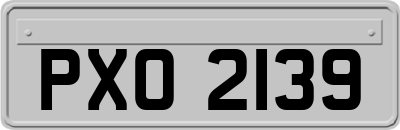 PXO 2139